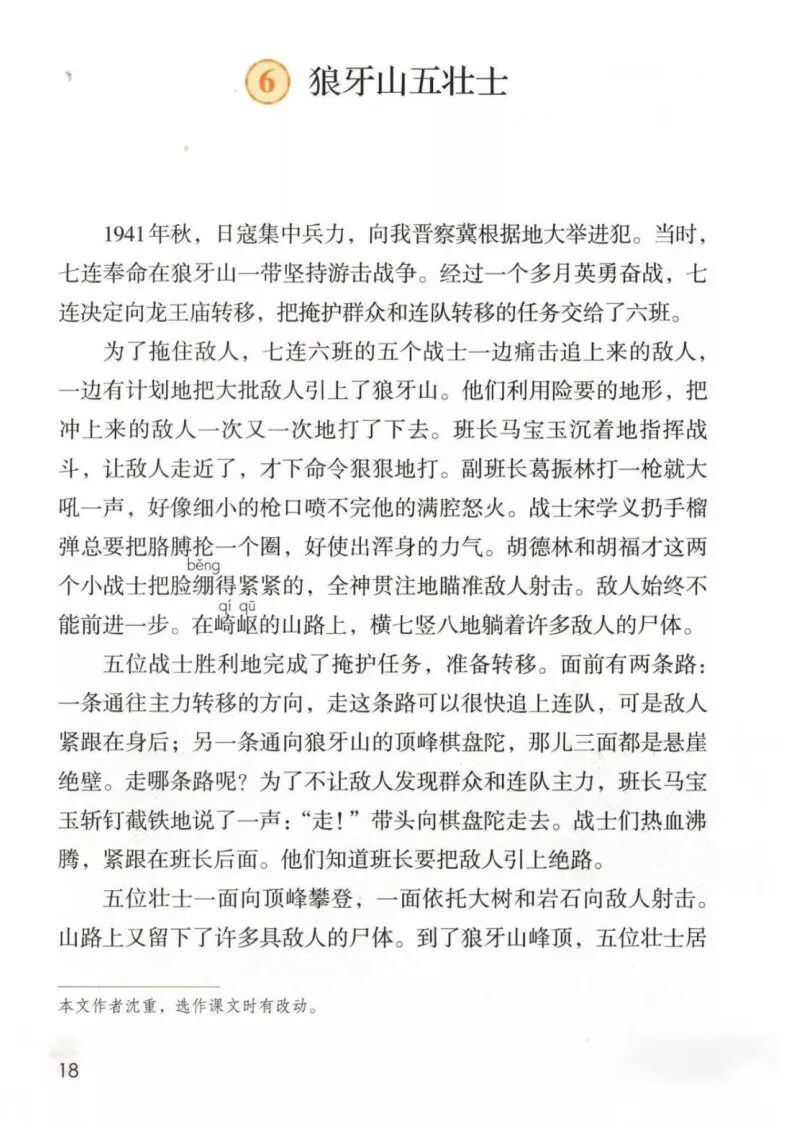 6 狼牙山五壮士

1941年秋，日寇集中兵力，向我晋察冀根据地大举进犯。当时，七连奉命在狼牙山一带坚持游击战争。经过一个多月英勇奋战，七连决定向龙王庙转移，把掩护群众和连队转移的任务交给了六班。

为了拖住敌人，七连六班的五个战士一边痛击追上来的敌人，一边有计划地把大批敌人引上了狼牙山。他们利用险要的地形，把冲上来的敌人一次又一次地打了下去。班长马宝玉沉着地指挥战斗，让敌人走近了，才下命令狠狠地打。副班长葛振林打一枪就大吼一声，好像细小的枪口喷不完他的满腔怒火。战士宋学义扔手榴弹总要把胳膊抡一个圈，好使出浑身的力气。胡德林和胡福才这两个小战士把脸绷（bēng）得紧紧的，全神贯注地瞄准敌人射击。敌人始终不能前进一步。在崎岖（qí qū）的山路上，横七竖八地躺着许多敌人的尸体。

五位战士胜利地完成了掩护任务，准备转移。面前有两条路：一条通往主力转移的方向，走这条路可以很快追上连队，可是敌人紧跟在身后；另一条通向狼牙山的顶峰棋盘陀，那儿三面都是悬崖绝壁。走哪条路呢？为了不让敌人发现群众和连队主力，班长马宝玉斩钉截铁地说了一声：“走！”带头向棋盘陀走去。战士们热血沸腾，紧跟在班长后面。他们知道班长要把敌人引上绝路。

五位壮士一面向顶峰攀登，一面依托大树和岩石向敌人射击。山路上又留下了许多具敌人的尸体。到了狼牙山峰顶，五位壮士居

本文作者沈重，选作课文时有改动。

18